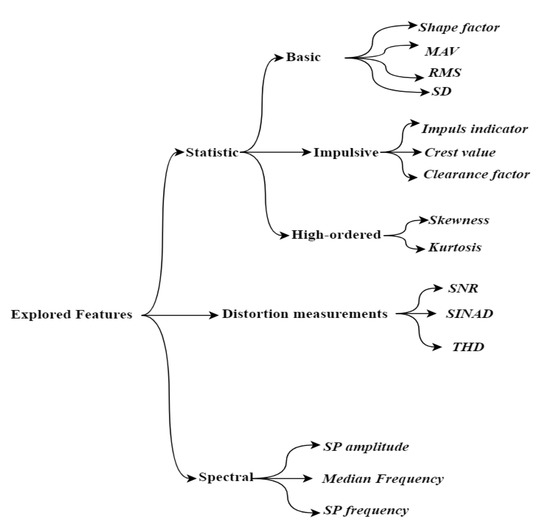 Explored Features

Statistic

Basic

Shape factor

MAV

RMS

SD

Impulsive

Impuls indicator

Crest value

Clearance factor

High-ordered

Skewness

Kurtosis

Distortion measurements

SNR

SINAD

THD

Spectral

SP amplitude

Median Frequency

SP frequency